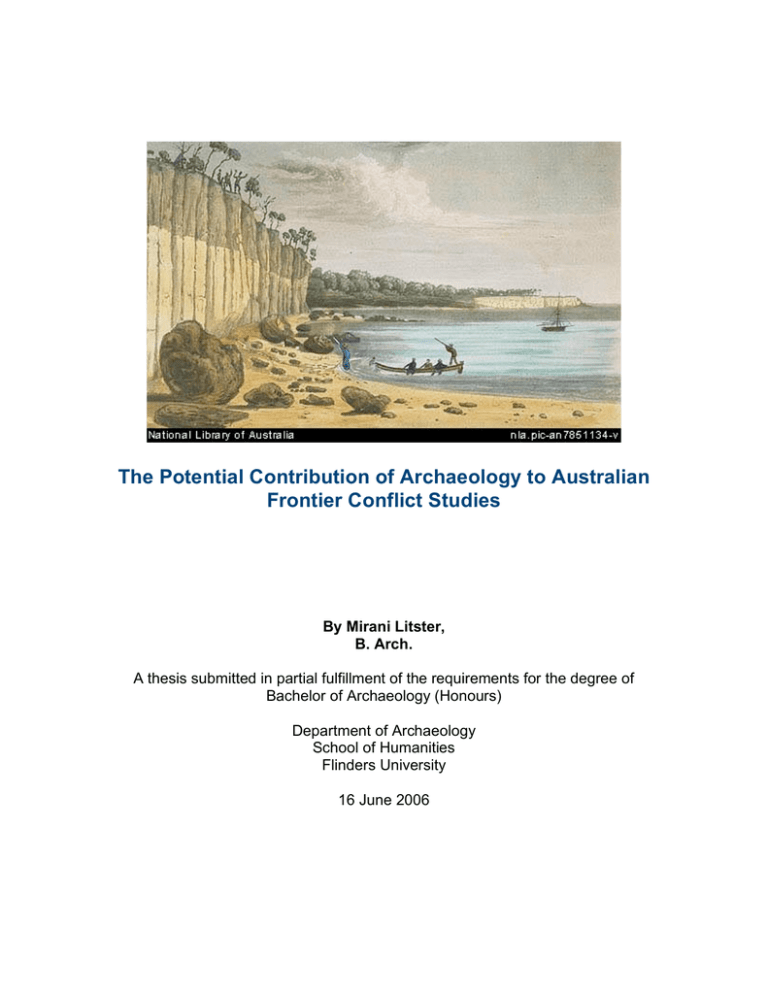 National Library of Australia nla.pic-an7851134-v

The Potential Contribution of Archaeology to Australian Frontier Conflict Studies

By Mirani Litster,
B. Arch.

A thesis submitted in partial fulfillment of the requirements for the degree of Bachelor of Archaeology (Honours)

Department of Archaeology
School of Humanities
Flinders University

16 June 2006